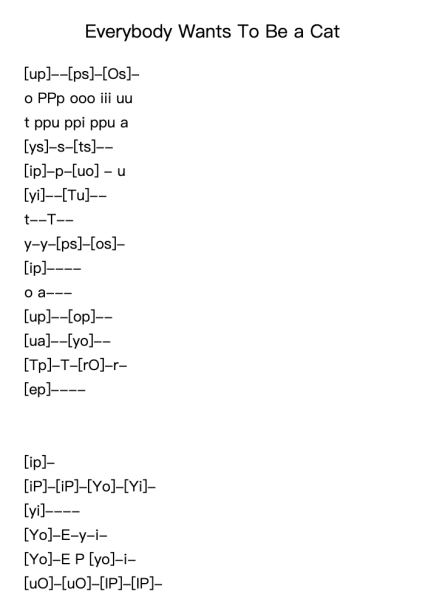 Everybody Wants To Be a Cat

[up]--[ps]-[Os]-
o PPp ooo iii uu
t ppu ppi ppu a
[ys]-s-[ts]--
[ip]-p-[uo] - u
[yi]--[Tu]--
t--T--
y-y-[ps]-[os]-
[ip]----
o a---
[up]--[op]--
[ua]--[yo]--
[Tp]-T-[rO]-r-
[ep]----

[ip]-
[iP]-[iP]-[Yo]-[Yi]-
[yi]----
[Yo]-E-y-i-
[Yo]-E P [yo]-i-
[uO]-[uO]-[IP]-[IP]-